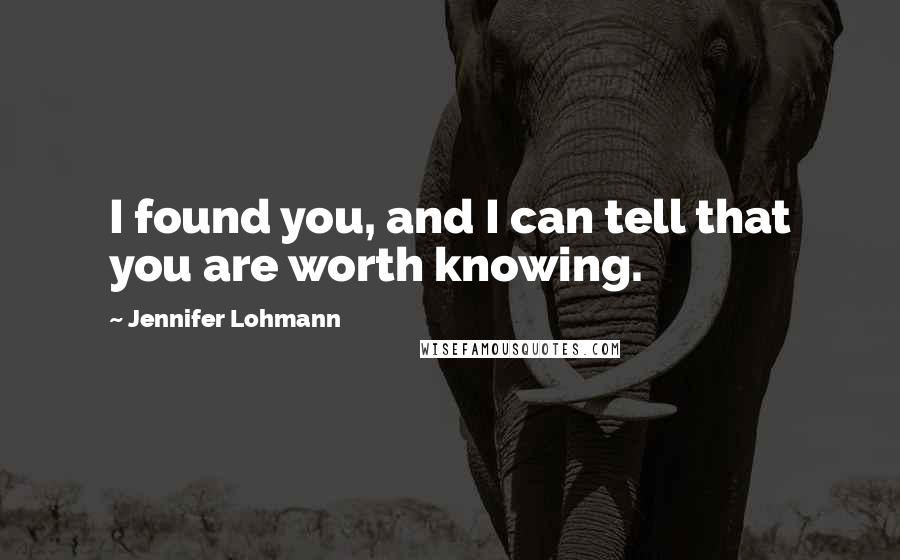 I found you, and I can tell that you are worth knowing.

~ Jennifer Lohmann

WISEFAMOUSQUOTES.COM